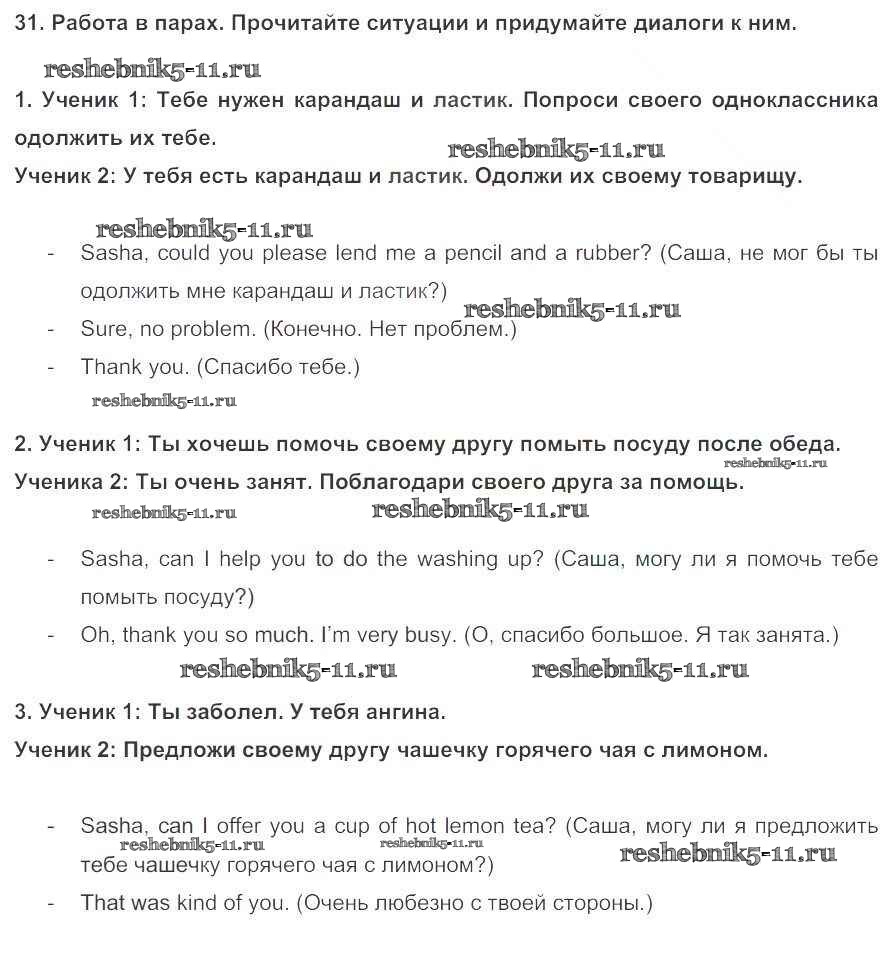 31. Работа в парах. Прочитайте ситуации и придумайте диалоги к ним.

reshebnik5-11.ru

1. Ученик 1: Тебе нужен карандаш и ластик. Попроси своего одноклассника одолжить их тебе.

reshebnik5-11.ru

Ученик 2: У тебя есть карандаш и ластик. Одолжи их своему товарищу.

reshebnik5-11.ru

- Sasha, could you please lend me a pencil and a rubber? (Саша, не мог бы ты одолжить мне карандаш и ластик?)

reshebnik5-11.ru

- Sure, no problem. (Конечно. Нет проблем.)
- Thank you. (Спасибо тебе.)

reshebnik5-11.ru

2. Ученик 1: Ты хочешь помочь своему другу помыть посуду после обеда.

reshebnik5-11.ru

Ученика 2: Ты очень занят. Поблагодари своего друга за помощь.

reshebnik5-11.ru reshebnik5-11.ru

- Sasha, can I help you to do the washing up? (Саша, могу ли я помочь тебе помыть посуду?)
- Oh, thank you so much. I'm very busy. (О, спасибо большое. Я так занята.)

reshebnik5-11.ru reshebnik5-11.ru

3. Ученик 1: Ты заболел. У тебя ангина.

Ученик 2: Предложи своему другу чашечку горячего чая с лимоном.

- Sasha, can I offer you a cup of hot lemon tea? (Саша, могу ли я предложить тебе чашечку горячего чая с лимоном?)

reshebnik5-11.ru reshebnik5-11.ru reshebnik5-11.ru

- That was kind of you. (Очень любезно с твоей стороны.)